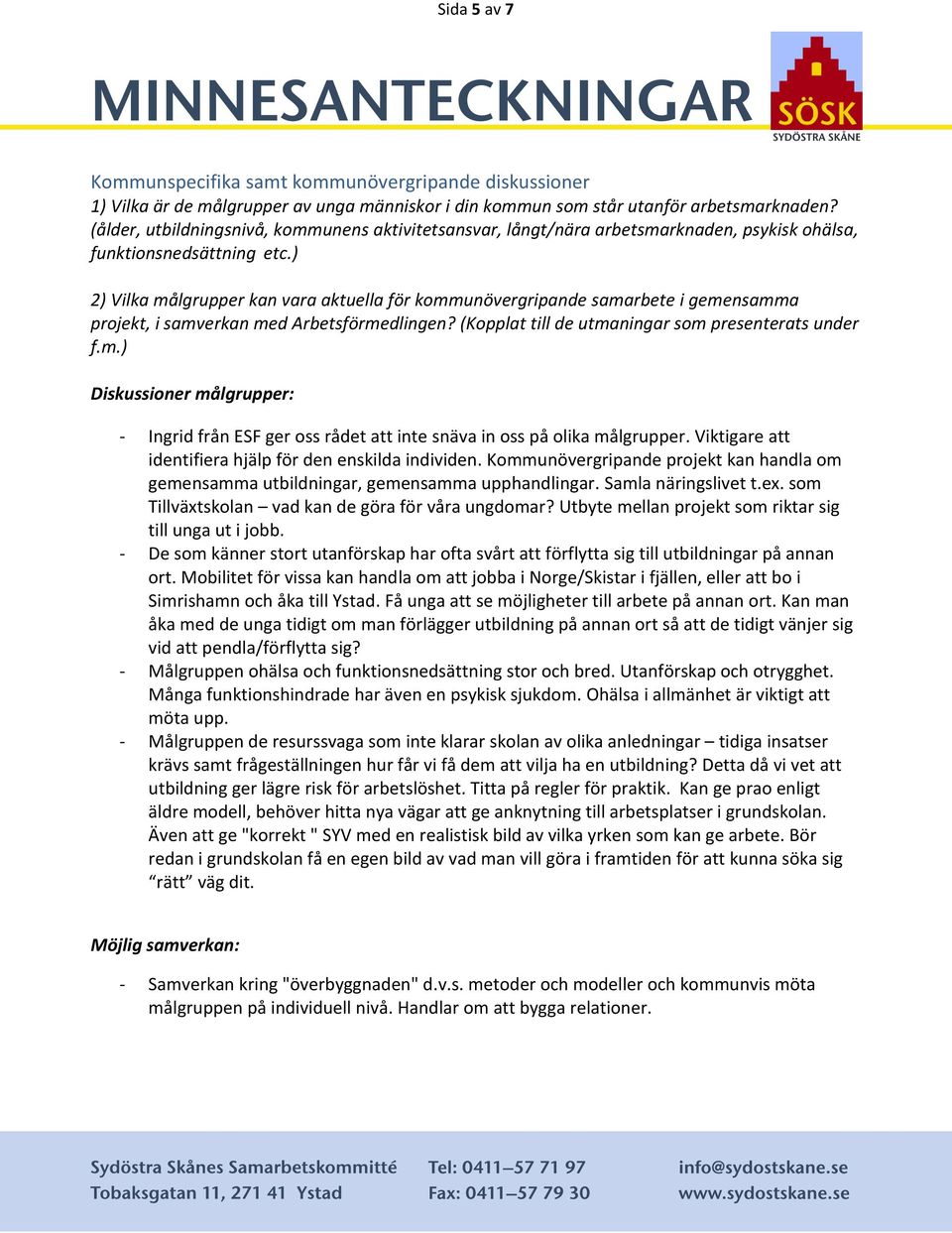 Sida 5 av 7

MINNESANTECKNINGAR

SÖSK
SYDÖSTRA SKÅNE

Kommunspecifika samt kommunövergripande diskussioner
1) Vilka är de målgrupper av unga människor i din kommun som står utanför arbetsmarknaden? (ålder, utbildningsnivå, kommunens aktivitetsansvar, långt/nära arbetsmarknaden, psykisk ohälsa, funktionsnedsättning etc.)

2) Vilka målgrupper kan vara aktuella för kommunövergripande samarbete i gemensamma projekt, i samverkan med Arbetsförmedlingen? (Kopplat till de utmaningar som presenterats under f.m.)

Diskussioner målgrupper:

- Ingrid från ESF ger oss rådet att inte snäva in oss på olika målgrupper. Viktigare att identifiera hjälp för den enskilda individen. Kommunövergripande projekt kan handla om gemensamma utbildningar, gemensamma upphandlingar. Samla näringslivet t.ex. som Tillväxtskolan – vad kan de göra för våra ungdomar? Utbyte mellan projekt som riktar sig till unga ut i jobb.
- De som känner stort utanförskap har ofta svårt att förflytta sig till utbildningar på annan ort. Mobilitet för vissa kan handla om att jobba i Norge/Skistar i fjällen, eller att bo i Simrishamn och åka till Ystad. Få unga att se möjligheter till arbete på annan ort. Kan man åka med de unga tidigt om man förlägger utbildning på annan ort så att de tidigt vänjer sig vid att pendla/förflytta sig?
- Målgruppen ohälsa och funktionsnedsättning stor och bred. Utanförskap och otrygghet. Många funktionshindrade har även en psykisk sjukdom. Ohälsa i allmänhet är viktigt att möta upp.
- Målgruppen de resurssvaga som inte klarar skolan av olika anledningar – tidiga insatser krävs samt frågeställningen hur får vi få dem att vilja ha en utbildning? Detta då vi vet att utbildning ger lägre risk för arbetslöshet. Titta på regler för praktik. Kan ge prao enligt äldre modell, behöver hitta nya vägar att ge anknytning till arbetsplatser i grundskolan. Även att ge "korrekt " SYV med en realistisk bild av vilka yrken som kan ge arbete. Bör redan i grundskolan få en egen bild av vad man vill göra i framtiden för att kunna söka sig “rätt” väg dit.

Möjlig samverkan:

- Samverkan kring "överbyggnaden" d.v.s. metoder och modeller och kommunvis möta målgruppen på individuell nivå. Handlar om att bygga relationer.

Sydöstra Skånes Samarbetskommitté
Tobaksgatan 11, 271 41 Ystad
Tel: 0411–57 71 97
Fax: 0411–57 79 30
info@sydostskane.se
www.sydostskane.se